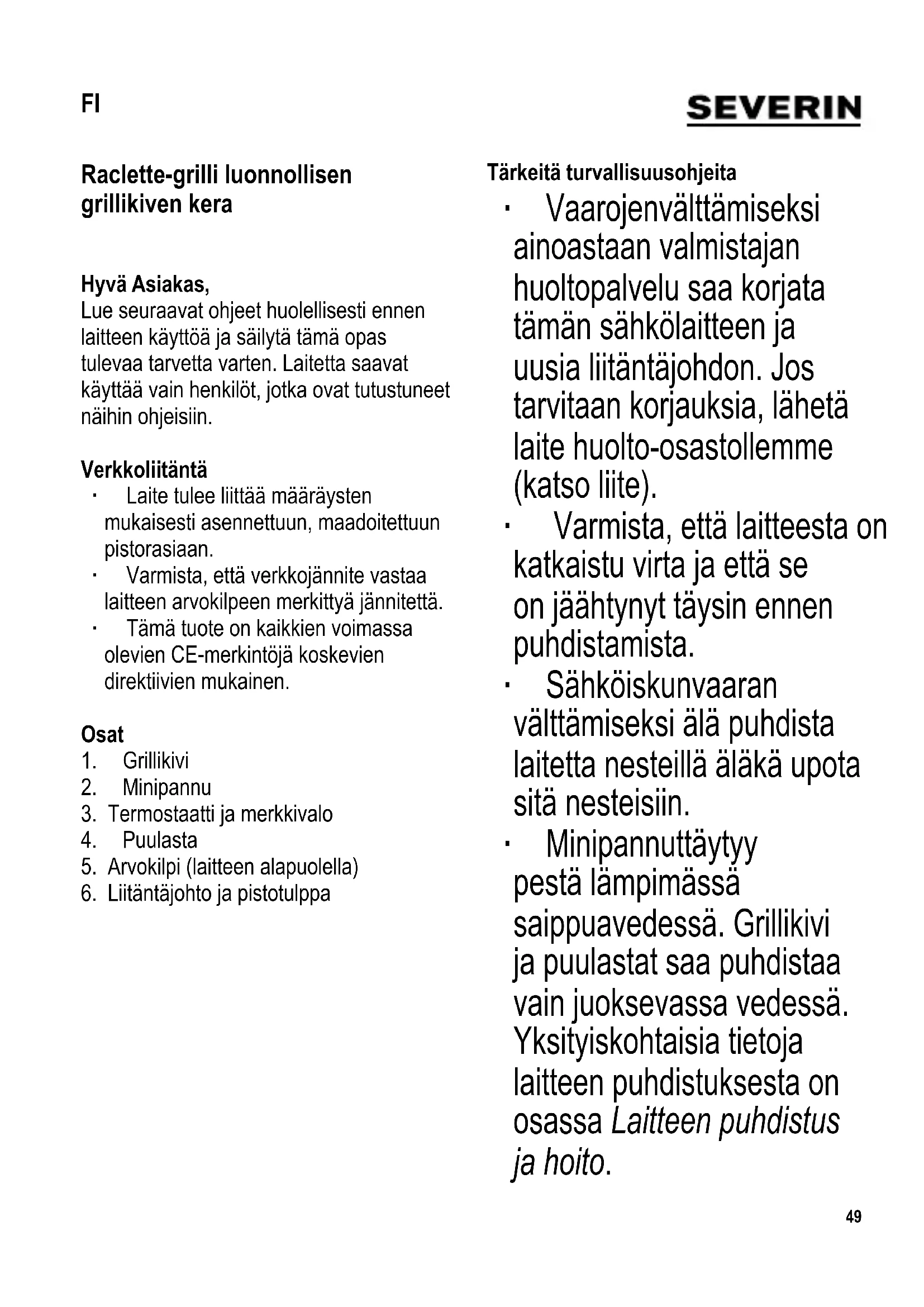 FI

SEVERIN

Raclette-grilli luonnollisen grillikiven kera

Hyvä Asiakas,
Lue seuraavat ohjeet huolellisesti ennen laitteen käyttöä ja säilytä tämä opas tulevaa tarvetta varten. Laitetta saavat käyttää vain henkilöt, jotka ovat tutustuneet näihin ohjeisiin.

Verkkoliitäntä
· Laite tulee liittää määräysten mukaisesti asennettuun, maadoitettuun pistorasiaan.
· Varmista, että verkkojännite vastaa laitteen arvokilpeen merkittyä jännitettä.
· Tämä tuote on kaikkien voimassa olevien CE-merkintöjä koskevien direktiivien mukainen.

Osat
1. Grillikivi
2. Minipannu
3. Termostaatti ja merkkivalo
4. Puulasta
5. Arvokilpi (laitteen alapuolella)
6. Liitäntäjohto ja pistotulppa

Tärkeitä turvallisuusohjeita
· Vaarojenvälttämiseksi ainoastaan valmistajan huoltopalvelu saa korjata tämän sähkölaitteen ja uusia liitäntäjohdon. Jos tarvitaan korjauksia, lähetä laite huolto-osastollemme (katso liite).
· Varmista, että laitteesta on katkaistu virta ja että se on jäähtynyt täysin ennen puhdistamista.
· Sähköiskunvaaran välttämiseksi älä puhdista laitetta nesteillä äläkä upota sitä nesteisiin.
· Minipannuttäytyy pestä lämpimässä saippuavedessä. Grillikivi ja puulastat saa puhdistaa vain juoksevassa vedessä. Yksityiskohtaisia tietoja laitteen puhdistuksesta on osassa Laitteen puhdistus ja hoito.

49